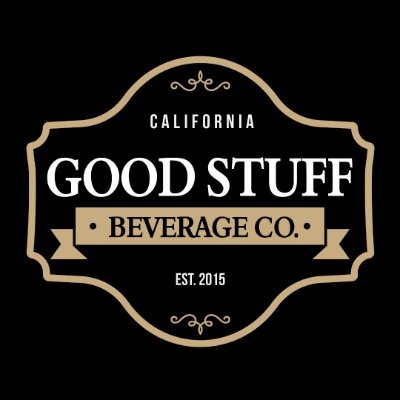 CALIFORNIA

GOOD STUFF

• BEVERAGE CO. •

EST. 2015